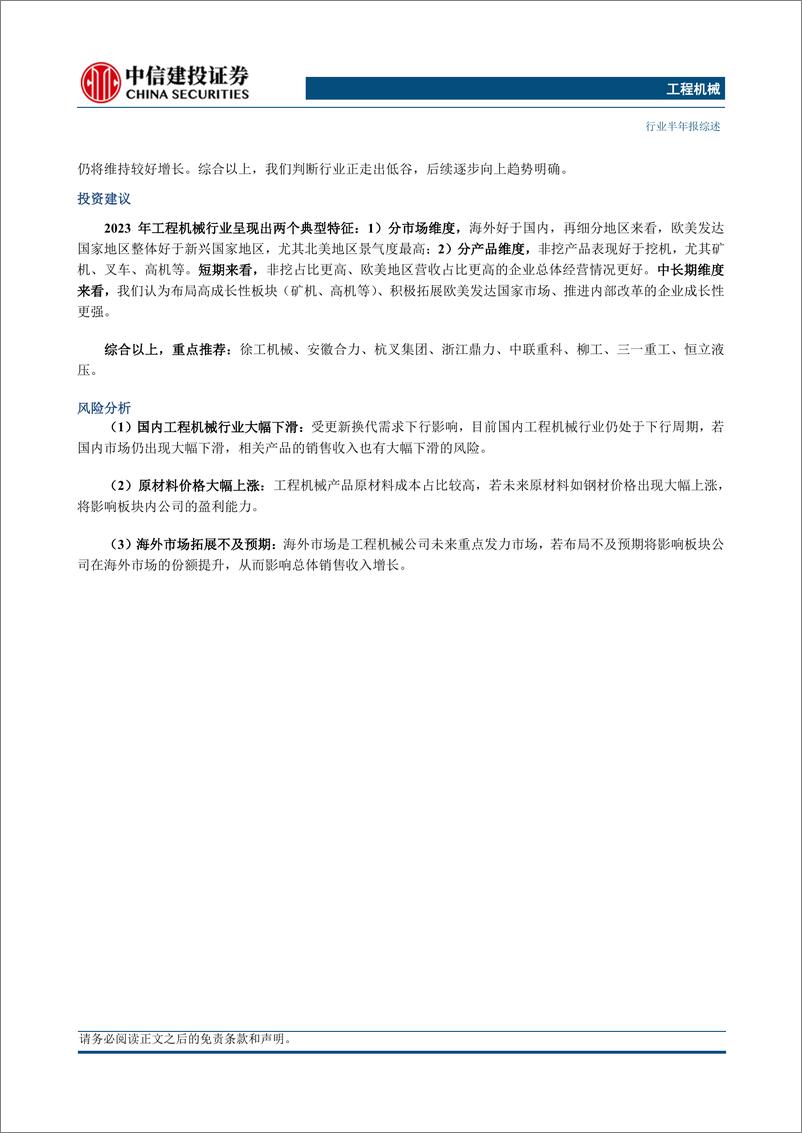 中信建投证券
CHINA SECURITIES

工程机械

行业半年报综述

仍将维持较好增长。综合以上，我们判断行业正走出低谷，后续逐步向上趋势明确。

投资建议

2023 年工程机械行业呈现出两个典型特征：1）分市场维度，海外好于国内，再细分地区来看，欧美发达国家地区整体好于新兴国家地区，尤其北美地区景气度最高；2）分产品维度，非挖产品表现好于挖机，尤其矿机、叉车、高机等。短期来看，非挖占比更高、欧美地区营收占比更高的企业总体经营情况更好。中长期维度来看，我们认为布局高成长性板块（矿机、高机等）、积极拓展欧美发达国家市场、推进内部改革的企业成长性更强。

综合以上，重点推荐：徐工机械、安徽合力、杭叉集团、浙江鼎力、中联重科、柳工、三一重工、恒立液压。

风险分析

（1）国内工程机械行业大幅下滑：受更新换代需求下行影响，目前国内工程机械行业仍处于下行周期，若国内市场仍出现大幅下滑，相关产品的销售收入也有大幅下滑的风险。

（2）原材料价格大幅上涨：工程机械产品原材料成本占比较高，若未来原材料如钢材价格出现大幅上涨，将影响板块内公司的盈利能力。

（3）海外市场拓展不及预期：海外市场是工程机械公司未来重点发力市场，若布局不及预期将影响板块公司在海外市场的份额提升，从而影响总体销售收入增长。

请务必阅读正文之后的免责条款和声明。